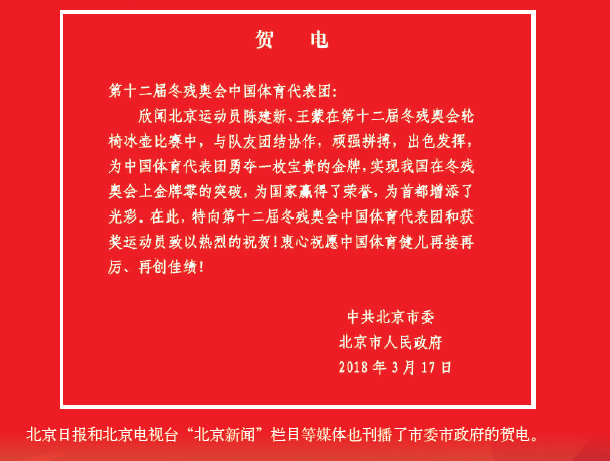 贺　电

第十二届冬残奥会中国体育代表团:

欣闻北京运动员陈建新、王蒙在第十二届冬残奥会轮椅冰壶比赛中，与队友团结协作，顽强拼搏，出色发挥，为中国体育代表团勇夺一枚宝贵的金牌，实现我国在冬残奥会上金牌零的突破，为国家赢得了荣誉，为首都增添了光彩。在此，特向第十二届冬残奥会中国体育代表团和获奖运动员致以热烈的祝贺！衷心祝愿中国体育健儿再接再厉、再创佳绩！

中共北京市委
北京市人民政府
2018 年 3 月 17 日

北京日报和北京电视台“北京新闻”栏目等媒体也刊播了市委市政府的贺电。